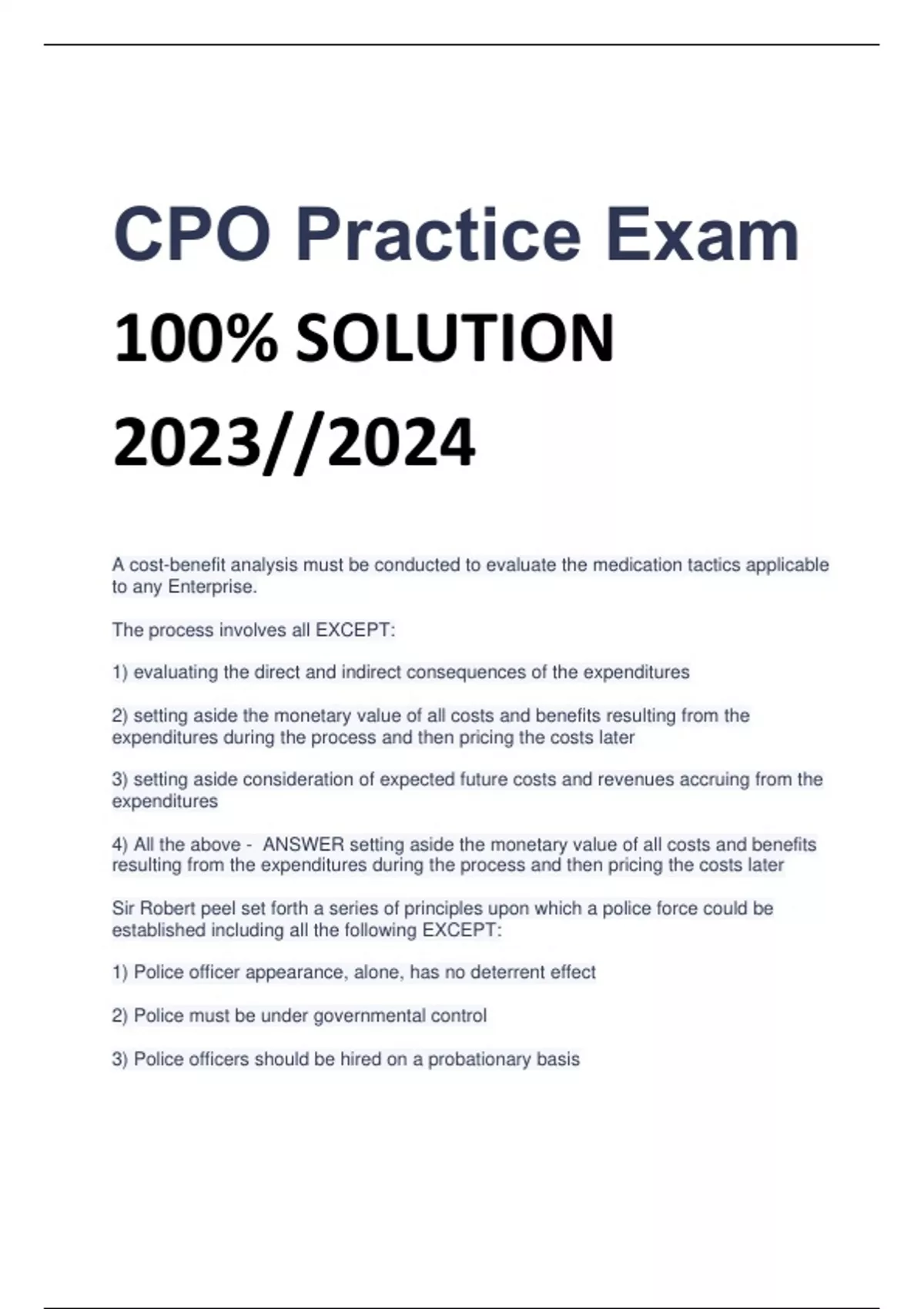 CPO Practice Exam

100% SOLUTION

2023//2024

A cost-benefit analysis must be conducted to evaluate the medication tactics applicable to any Enterprise.

The process involves all EXCEPT:

1) evaluating the direct and indirect consequences of the expenditures

2) setting aside the monetary value of all costs and benefits resulting from the expenditures during the process and then pricing the costs later

3) setting aside consideration of expected future costs and revenues accruing from the expenditures

4) All the above - ANSWER setting aside the monetary value of all costs and benefits resulting from the expenditures during the process and then pricing the costs later

Sir Robert peel set forth a series of principles upon which a police force could be established including all the following EXCEPT:

1) Police officer appearance, alone, has no deterrent effect

2) Police must be under governmental control

3) Police officers should be hired on a probationary basis